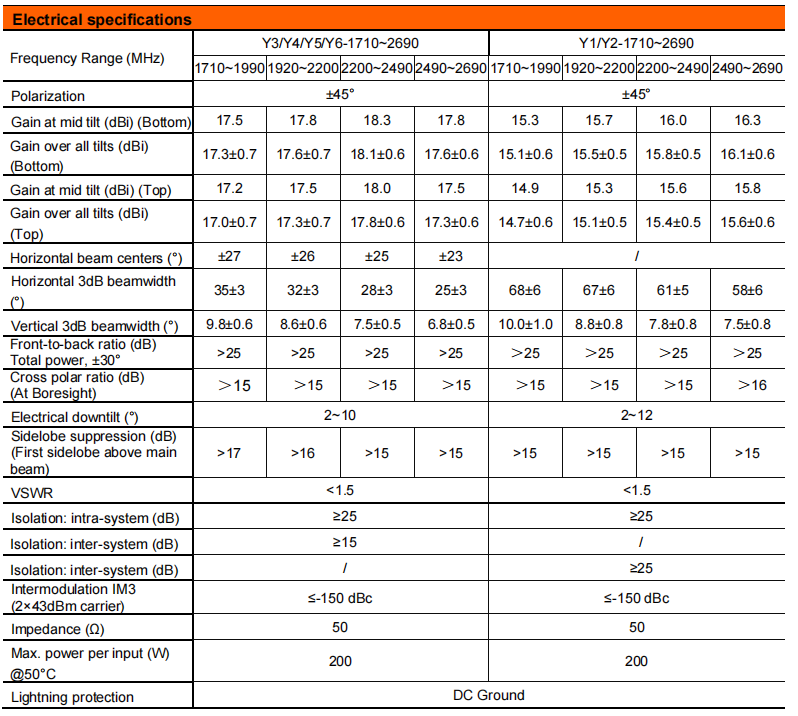 Electrical specifications

| Frequency Range (MHz) | Y3/Y4/Y5/Y6-1710~2690 | | | | Y1/Y2-1710~2690 | | | |
|---|---|---|---|---|---|---|---|---|
| | 1710~1990 | 1920~2200 | 2200~2490 | 2490~2690 | 1710~1990 | 1920~2200 | 2200~2490 | 2490~2690 |
| Polarization | ±45° | | | | ±45° | | | |
| Gain at mid tilt (dBi) (Bottom) | 17.5 | 17.8 | 18.3 | 17.8 | 15.3 | 15.7 | 16.0 | 16.3 |
| Gain over all tilts (dBi) (Bottom) | 17.3±0.7 | 17.6±0.7 | 18.1±0.6 | 17.6±0.6 | 15.1±0.6 | 15.5±0.5 | 15.8±0.5 | 16.1±0.6 |
| Gain at mid tilt (dBi) (Top) | 17.2 | 17.5 | 18.0 | 17.5 | 14.9 | 15.3 | 15.6 | 15.8 |
| Gain over all tilts (dBi) (Top) | 17.0±0.7 | 17.3±0.7 | 17.8±0.6 | 17.3±0.6 | 14.7±0.6 | 15.1±0.5 | 15.4±0.5 | 15.6±0.6 |
| Horizontal beam centers (°) | ±27 | ±26 | ±25 | ±23 | / | | | |
| Horizontal 3dB beamwidth (°) | 35±3 | 32±3 | 28±3 | 25±3 | 68±6 | 67±6 | 61±5 | 58±6 |
| Vertical 3dB beamwidth (°) | 9.8±0.6 | 8.6±0.6 | 7.5±0.5 | 6.8±0.5 | 10.0±1.0 | 8.8±0.8 | 7.8±0.8 | 7.5±0.8 |
| Front-to-back ratio (dB) Total power, ±30° | >25 | >25 | >25 | >25 | >25 | >25 | >25 | >25 |
| Cross polar ratio (dB) (At Boresight) | >15 | >15 | >15 | >15 | >15 | >15 | >15 | >16 |
| Electrical downtilt (°) | 2~10 | | | | 2~12 | | | |
| Sidelobe suppression (dB) (First sidelobe above main beam) | >17 | >16 | >15 | >15 | >15 | >15 | >15 | >15 |
| VSWR | <1.5 | | | | <1.5 | | | |
| Isolation: intra-system (dB) | ≥25 | | | | ≥25 | | | |
| Isolation: inter-system (dB) | ≥15 | | | | / | | | |
| Isolation: inter-system (dB) | / | | | | ≥25 | | | |
| Intermodulation IM3 (2×43dBm carrier) | ≤-150 dBc | | | | ≤-150 dBc | | | |
| Impedance (Ω) | 50 | | | | 50 | | | |
| Max. power per input (W) @50°C | 200 | | | | 200 | | | |
| Lightning protection | DC Ground | | | | | | | |